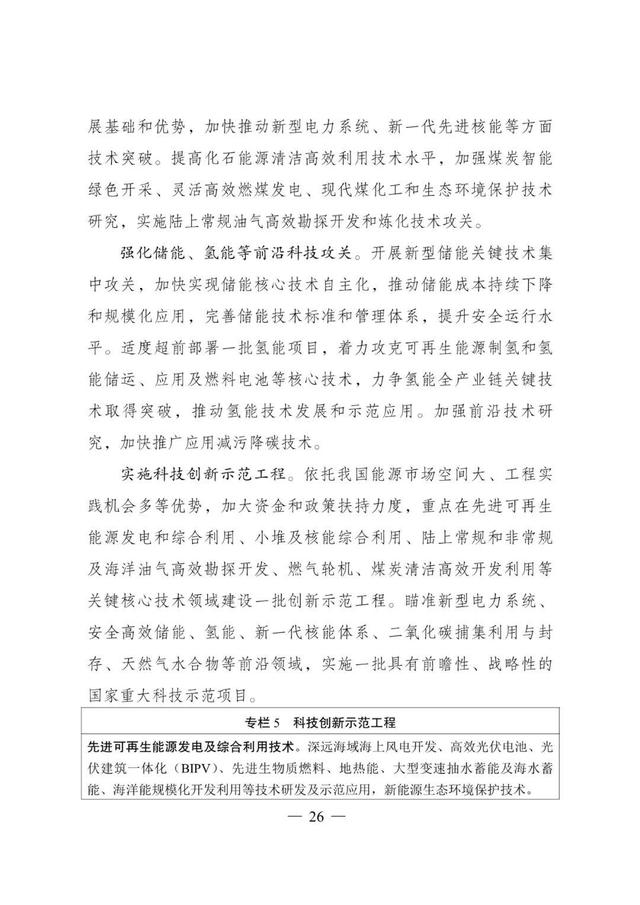 展基础和优势，加快推动新型电力系统、新一代先进核能等方面技术突破。提高化石能源清洁高效利用技术水平，加强煤炭智能绿色开采、灵活高效燃煤发电、现代煤化工和生态环境保护技术研究，实施陆上常规油气高效勘探开发和炼化技术攻关。

强化储能、氢能等前沿科技攻关。开展新型储能关键技术集中攻关，加快实现储能核心技术自主化，推动储能成本持续下降和规模化应用，完善储能技术标准和管理体系，提升安全运行水平。适度超前部署一批氢能项目，着力攻克可再生能源制氢和氢能储运、应用及燃料电池等核心技术，力争氢能全产业链关键技术取得突破，推动氢能技术发展和示范应用。加强前沿技术研究，加快推广应用减污降碳技术。

实施科技创新示范工程。依托我国能源市场空间大、工程实践机会多等优势，加大资金和政策扶持力度，重点在先进可再生能源发电和综合利用、小堆及核能综合利用、陆上常规和非常规及海洋油气高效勘探开发、燃气轮机、煤炭清洁高效开发利用等关键核心技术领域建设一批创新示范工程。瞄准新型电力系统、安全高效储能、氢能、新一代核能体系、二氧化碳捕集利用与封存、天然气水合物等前沿领域，实施一批具有前瞻性、战略性的国家重大科技示范项目。

专栏 5 科技创新示范工程

先进可再生能源发电及综合利用技术。深远海域海上风电开发、高效光伏电池、光伏建筑一体化（BIPV）、先进生物质燃料、地热能、大型变速抽水蓄能及海水蓄能、海洋能规模化开发利用等技术研发及示范应用，新能源生态环境保护技术。

— 26 —